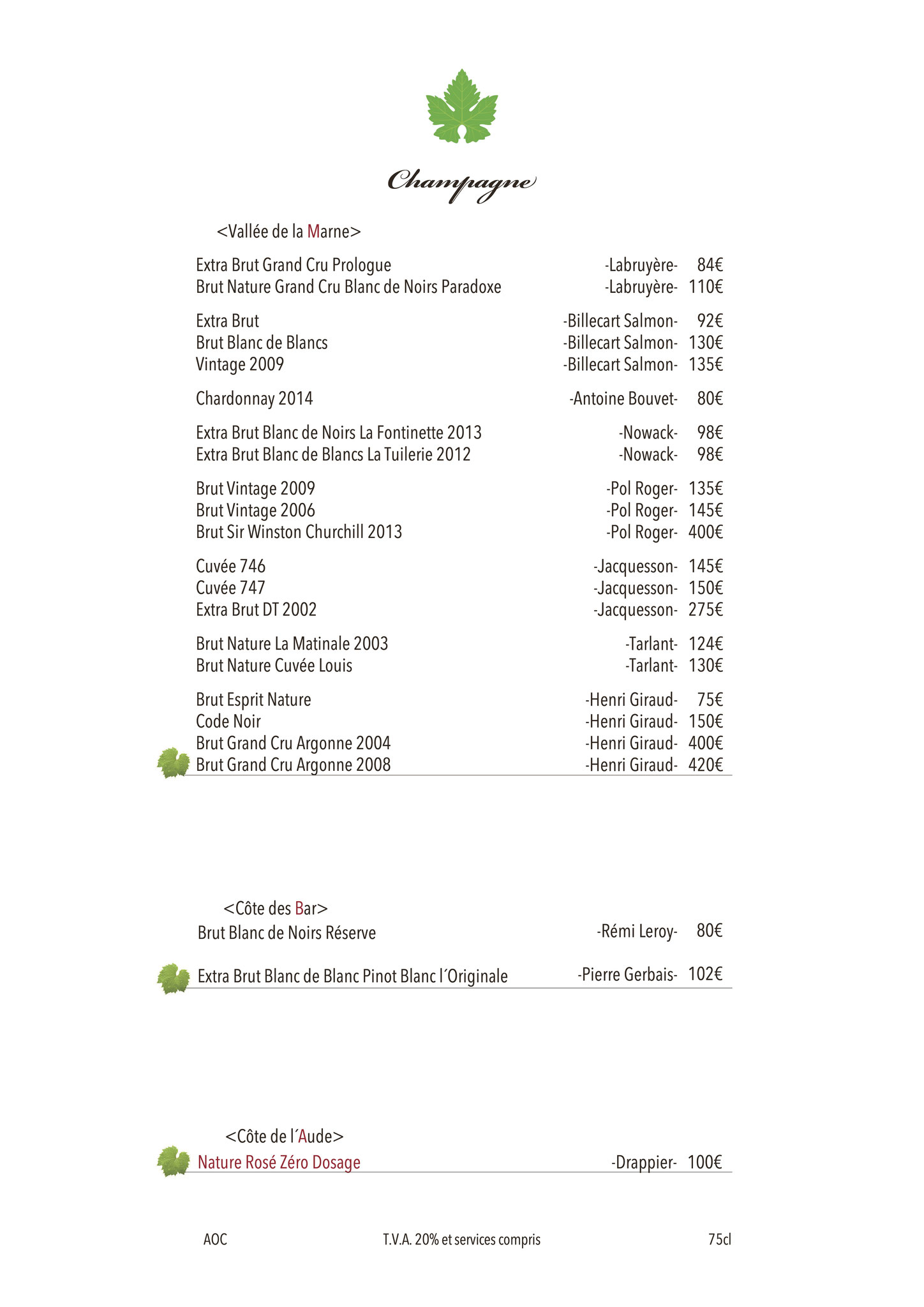 Champagne

<Vallée de la Marne>

Extra Brut Grand Cru Prologue -Labruyère- 84€
Brut Nature Grand Cru Blanc de Noirs Paradoxe -Labruyère- 110€

Extra Brut -Billecart Salmon- 92€
Brut Blanc de Blancs -Billecart Salmon- 130€
Vintage 2009 -Billecart Salmon- 135€

Chardonnay 2014 -Antoine Bouvet- 80€

Extra Brut Blanc de Noirs La Fontinette 2013 -Nowack- 98€
Extra Brut Blanc de Blancs La Tuilerie 2012 -Nowack- 98€

Brut Vintage 2009 -Pol Roger- 135€
Brut Vintage 2006 -Pol Roger- 145€
Brut Sir Winston Churchill 2013 -Pol Roger- 400€

Cuvée 746 -Jacquesson- 145€
Cuvée 747 -Jacquesson- 150€
Extra Brut DT 2002 -Jacquesson- 275€

Brut Nature La Matinale 2003 -Tarlant- 124€
Brut Nature Cuvée Louis -Tarlant- 130€

Brut Esprit Nature -Henri Giraud- 75€
Code Noir -Henri Giraud- 150€
Brut Grand Cru Argonne 2004 -Henri Giraud- 400€
Brut Grand Cru Argonne 2008 -Henri Giraud- 420€

<Côte des Bar>
Brut Blanc de Noirs Réserve -Rémi Leroy- 80€

Extra Brut Blanc de Blanc Pinot Blanc l´Originale -Pierre Gerbais- 102€

<Côte de l´Aude>
Nature Rosé Zéro Dosage -Drappier- 100€

AOC T.V.A. 20% et services compris 75cl